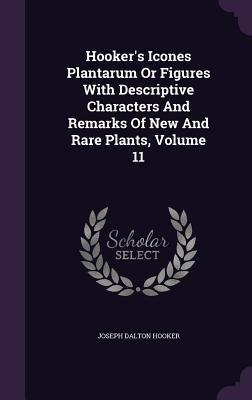 Hooker's Icones Plantarum Or Figures With Descriptive Characters And Remarks Of New And Rare Plants, Volume 11

Scholar SELECT

JOSEPH DALTON HOOKER